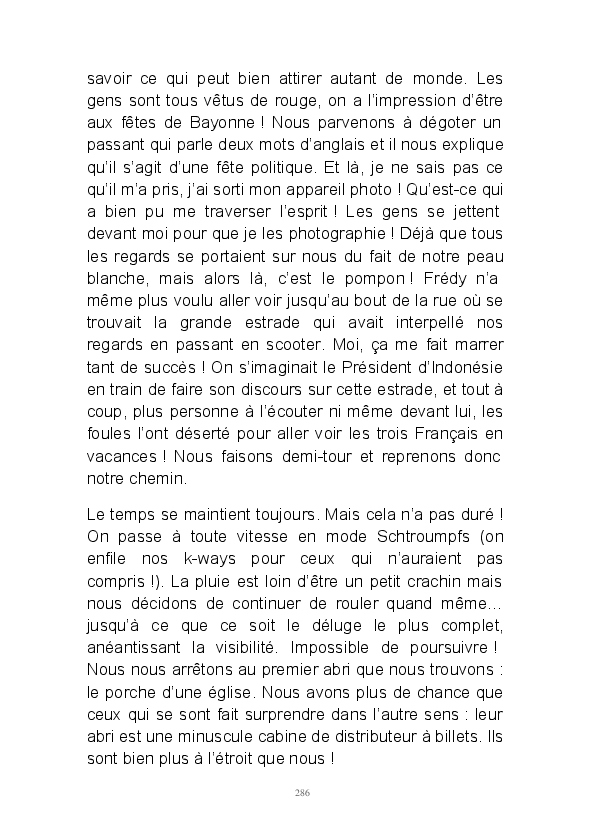 savoir ce qui peut bien attirer autant de monde. Les gens sont tous vêtus de rouge, on a l'impression d'être aux fêtes de Bayonne ! Nous parvenons à dégoter un passant qui parle deux mots d'anglais et il nous explique qu'il s'agit d'une fête politique. Et là, je ne sais pas ce qu'il m'a pris, j'ai sorti mon appareil photo ! Qu'est-ce qui a bien pu me traverser l'esprit ! Les gens se jettent devant moi pour que je les photographie ! Déjà que tous les regards se portaient sur nous du fait de notre peau blanche, mais alors là, c'est le pompon ! Frédy n'a même plus voulu aller voir jusqu'au bout de la rue où se trouvait la grande estrade qui avait interpellé nos regards en passant en scooter. Moi, ça me fait marrer tant de succès ! On s'imaginait le Président d'Indonésie en train de faire son discours sur cette estrade, et tout à coup, plus personne à l'écouter ni même devant lui, les foules l'ont déserté pour aller voir les trois Français en vacances ! Nous faisons demi-tour et reprenons donc notre chemin.

Le temps se maintient toujours. Mais cela n'a pas duré ! On passe à toute vitesse en mode Schtroumpfs (on enfile nos k-ways pour ceux qui n'auraient pas compris !). La pluie est loin d'être un petit crachin mais nous décidons de continuer de rouler quand même… jusqu'à ce que ce soit le déluge le plus complet, anéantissant la visibilité. Impossible de poursuivre ! Nous nous arrêtons au premier abri que nous trouvons : le porche d'une église. Nous avons plus de chance que ceux qui se sont fait surprendre dans l'autre sens : leur abri est une minuscule cabine de distributeur à billets. Ils sont bien plus à l'étroit que nous !

286